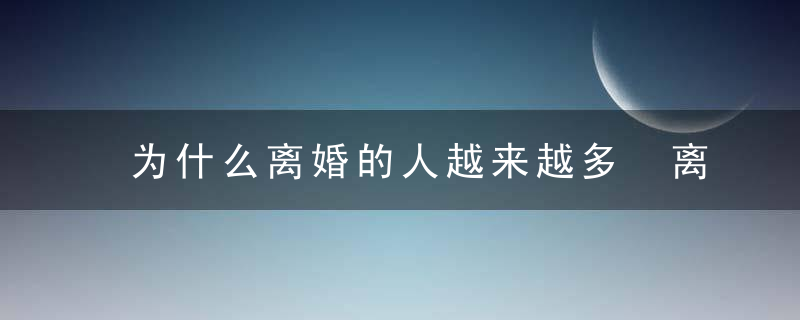 为什么离婚的人越来越多　离